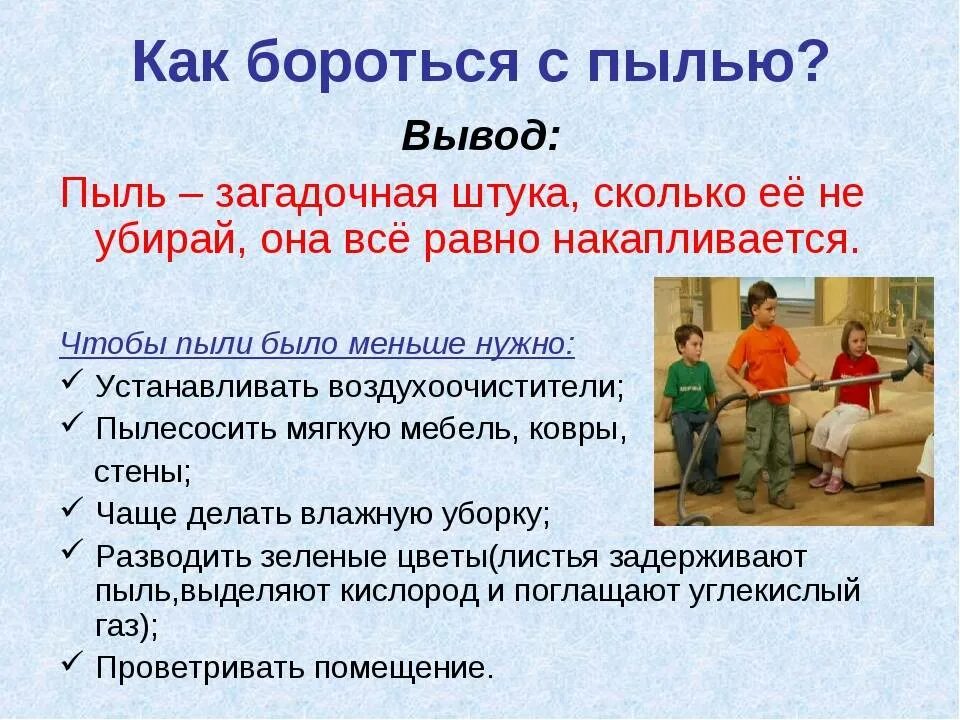 Как бороться с пылью?

Вывод:

Пыль – загадочная штука, сколько её не убирай, она всё равно накапливается.

Чтобы пыли было меньше нужно:

✓ Устанавливать воздухоочистители;
✓ Пылесосить мягкую мебель, ковры, стены;
✓ Чаще делать влажную уборку;
✓ Разводить зеленые цветы(листья задерживают пыль,выделяют кислород и поглащают углекислый газ);
✓ Проветривать помещение.